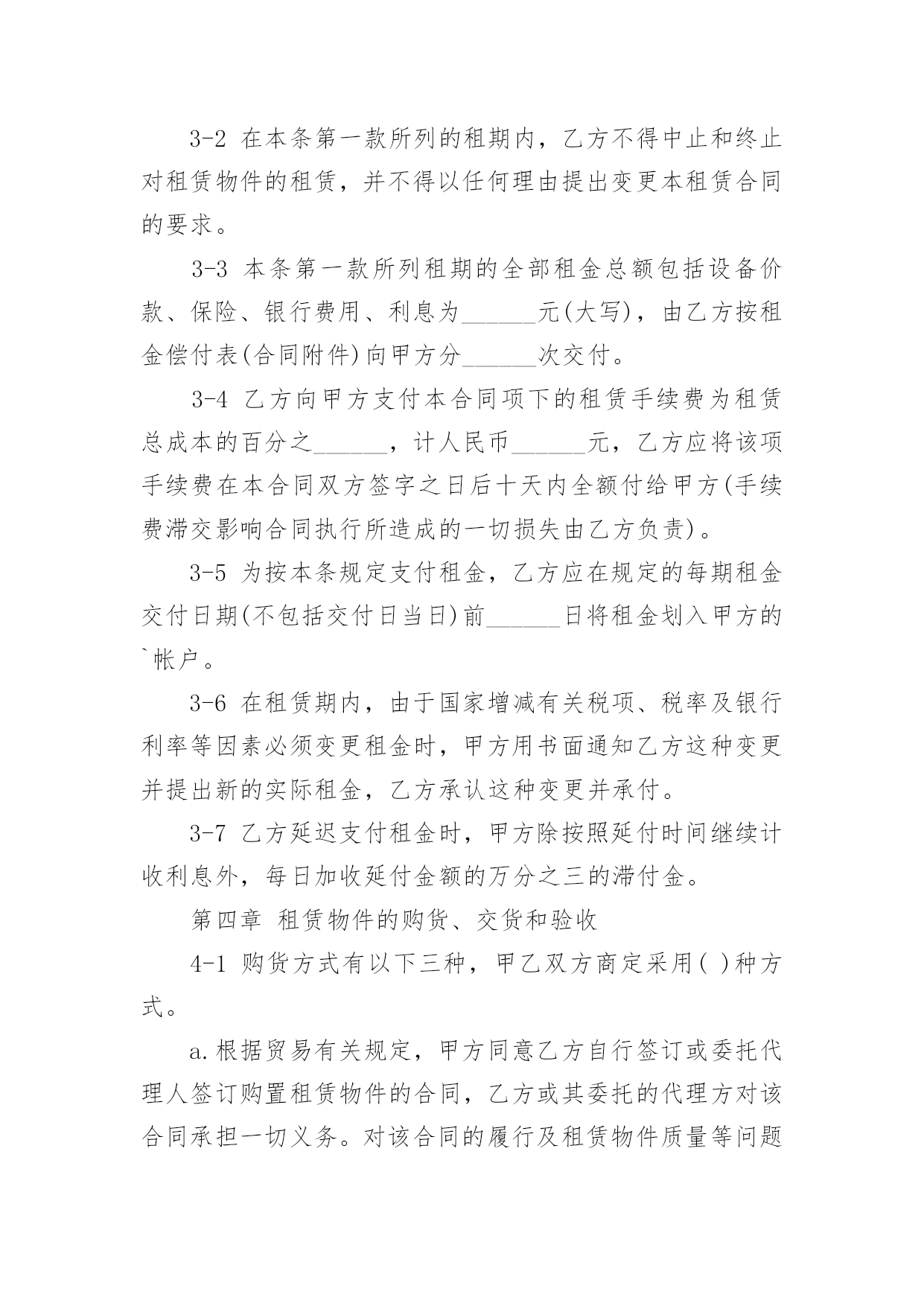 3-2 在本条第一款所列的租期内，乙方不得中止和终止对租赁物件的租赁，并不得以任何理由提出变更本租赁合同的要求。

3-3 本条第一款所列租期的全部租金总额包括设备价款、保险、银行费用、利息为____元(大写)，由乙方按租金偿付表(合同附件)向甲方分____次交付。

3-4 乙方向甲方支付本合同项下的租赁手续费为租赁总成本的百分之____，计人民币____元，乙方应将该项手续费在本合同双方签字之日后十天内全额付给甲方(手续费滞交影响合同执行所造成的一切损失由乙方负责)。

3-5 为按本条规定支付租金，乙方应在规定的每期租金交付日期(不包括交付日当日)前____日将租金划入甲方的`帐户。

3-6 在租赁期内，由于国家增减有关税项、税率及银行利率等因素必须变更租金时，甲方用书面通知乙方这种变更并提出新的实际租金，乙方承认这种变更并承付。

3-7 乙方延迟支付租金时，甲方除按照延付时间继续计收利息外，每日加收延付金额的万分之三的滞付金。

第四章 租赁物件的购货、交货和验收

4-1 购货方式有以下三种，甲乙双方商定采用( )种方式。

a.根据贸易有关规定，甲方同意乙方自行签订或委托代理人签订购置租赁物件的合同，乙方或其委托的代理方对该合同承担一切义务。对该合同的履行及租赁物件质量等问题